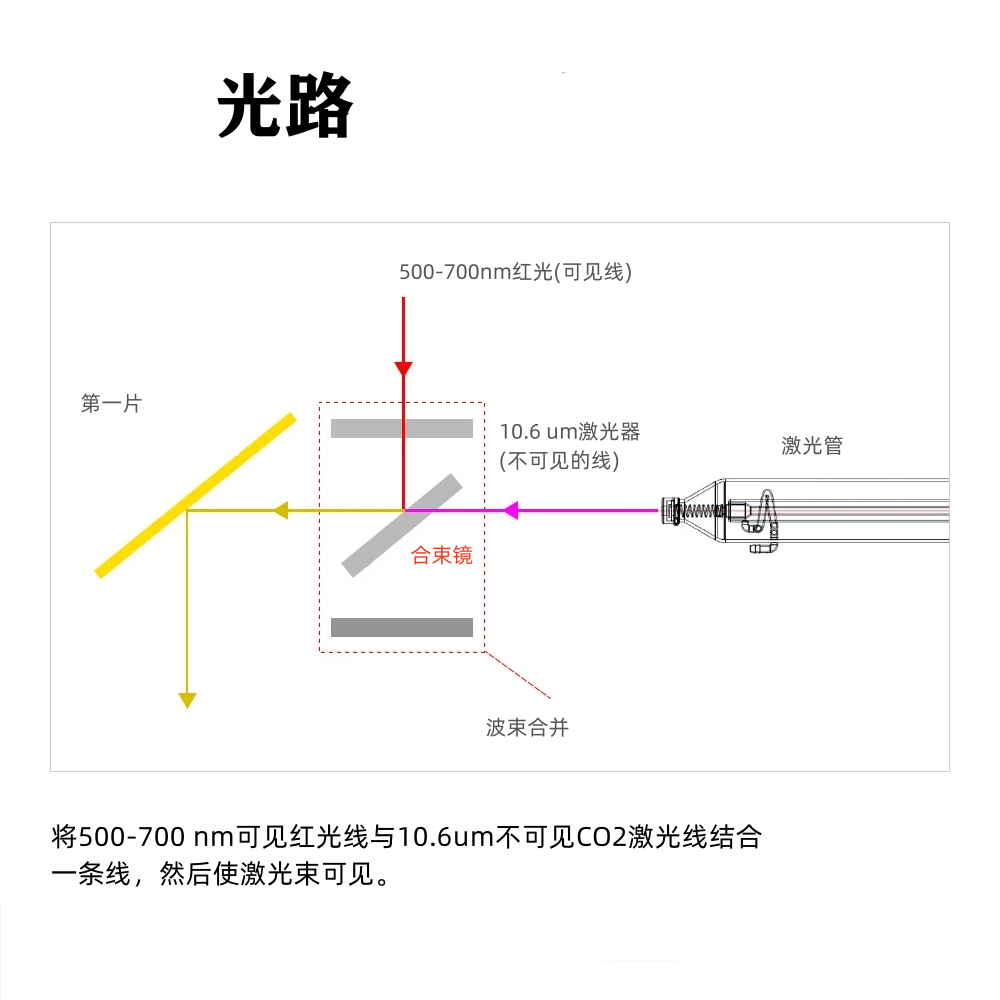 光路

500-700nm红光(可见线)

第一片

10.6 um激光器
(不可见的线)

激光管

合束镜

波束合并

将500-700 nm可见红光线与10.6um不可见CO2激光线结合一条线，然后使激光束可见。